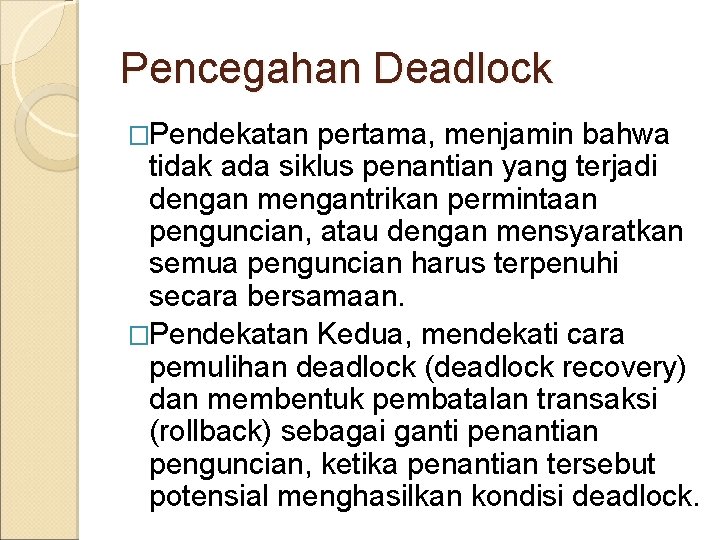 Pencegahan Deadlock

□Pendekatan pertama, menjamin bahwa tidak ada siklus penantian yang terjadi dengan mengantrikan permintaan penguncian, atau dengan mensyaratkan semua penguncian harus terpenuhi secara bersamaan.

□Pendekatan Kedua, mendekati cara pemulihan deadlock (deadlock recovery) dan membentuk pembatalan transaksi (rollback) sebagai ganti penantian penguncian, ketika penantian tersebut potensial menghasilkan kondisi deadlock.